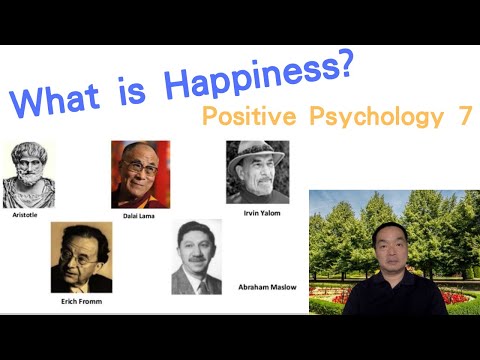 What is Happiness?

Positive Psychology 7

Aristotle

Dalai Lama

Irvin Yalom

Erich Fromm

Abraham Maslow